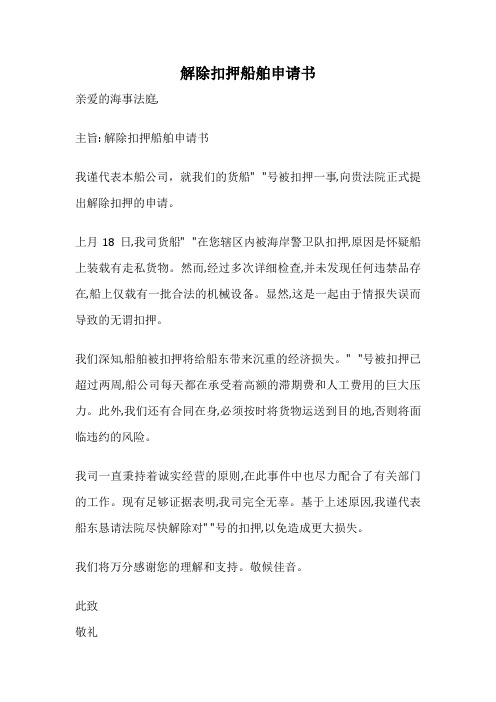 解除扣押船舶申请书

亲爱的海事法庭,

主旨: 解除扣押船舶申请书

我谨代表本船公司，就我们的货船" "号被扣押一事,向贵法院正式提出解除扣押的申请。

上月 18 日,我司货船" "在您辖区内被海岸警卫队扣押,原因是怀疑船上装载有走私货物。然而,经过多次详细检查,并未发现任何违禁品存在,船上仅载有一批合法的机械设备。显然,这是一起由于情报失误而导致的无谓扣押。

我们深知,船舶被扣押将给船东带来沉重的经济损失。" "号被扣押已超过两周,船公司每天都在承受着高额的滞期费和人工费用的巨大压力。此外,我们还有合同在身,必须按时将货物运送到目的地,否则将面临违约的风险。

我司一直秉持着诚实经营的原则,在此事件中也尽力配合了有关部门的工作。现有足够证据表明,我司完全无辜。基于上述原因,我谨代表船东恳请法院尽快解除对" "号的扣押,以免造成更大损失。

我们将万分感谢您的理解和支持。敬候佳音。

此致
敬礼